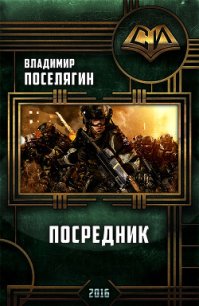 СИ

ВЛАДИМИР
ПОСЕЛЯГИН

ПОСРЕДНИК

2016